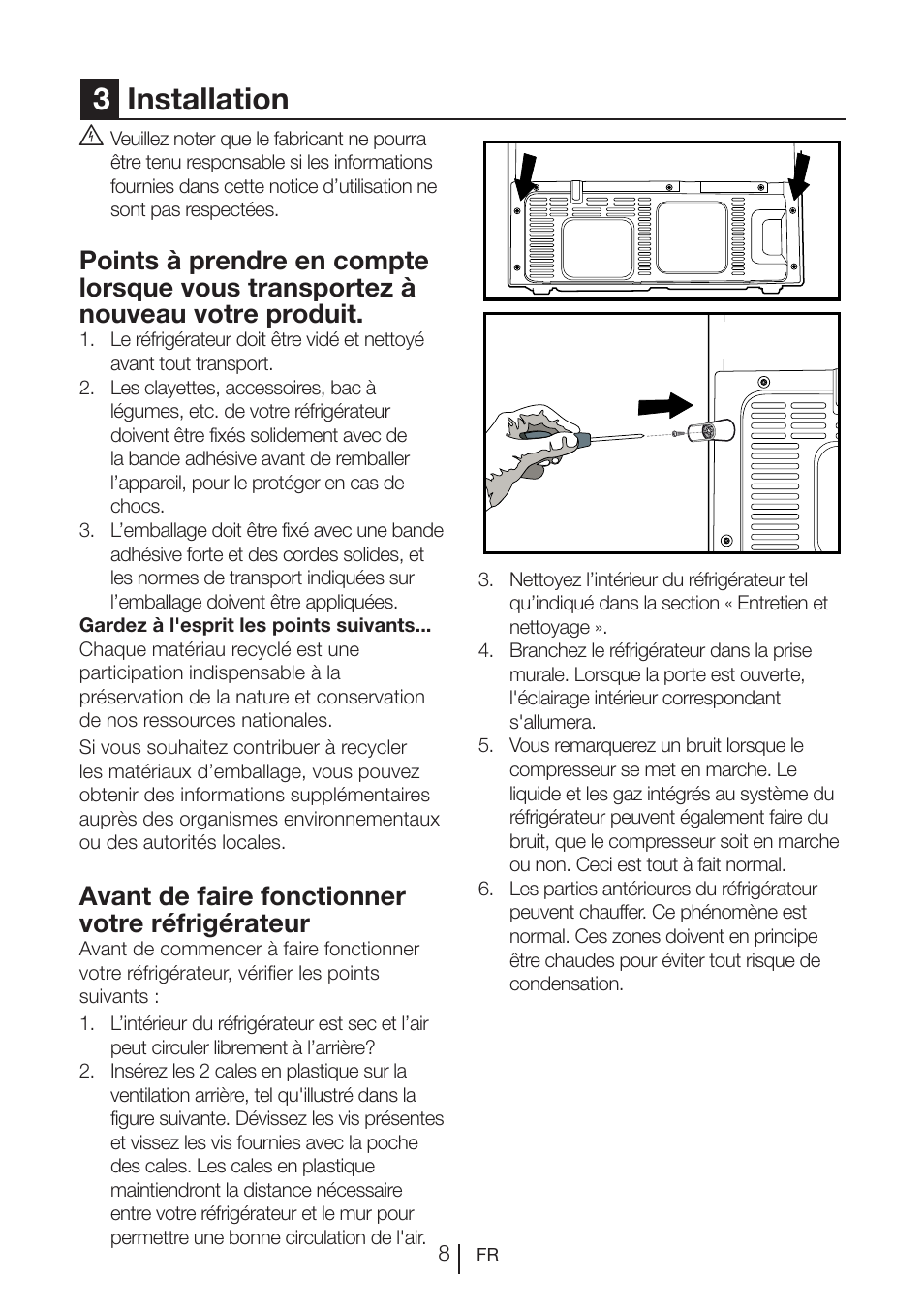 3 Installation

Veuillez noter que le fabricant ne pourra être tenu responsable si les informations fournies dans cette notice d’utilisation ne sont pas respectées.

Points à prendre en compte lorsque vous transportez à nouveau votre produit.

1. Le réfrigérateur doit être vidé et nettoyé avant tout transport.
2. Les clayettes, accessoires, bac à légumes, etc. de votre réfrigérateur doivent être fixés solidement avec de la bande adhésive avant de remballer l’appareil, pour le protéger en cas de chocs.
3. L’emballage doit être fixé avec une bande adhésive forte et des cordes solides, et les normes de transport indiquées sur l’emballage doivent être appliquées.

Gardez à l'esprit les points suivants...
Chaque matériau recyclé est une participation indispensable à la préservation de la nature et conservation de nos ressources nationales.

Si vous souhaitez contribuer à recycler les matériaux d’emballage, vous pouvez obtenir des informations supplémentaires auprès des organismes environnementaux ou des autorités locales.

Avant de faire fonctionner votre réfrigérateur

Avant de commencer à faire fonctionner votre réfrigérateur, vérifier les points suivants :

1. L’intérieur du réfrigérateur est sec et l’air peut circuler librement à l’arrière?
2. Insérez les 2 cales en plastique sur la ventilation arrière, tel qu'illustré dans la figure suivante. Dévissez les vis présentes et vissez les vis fournies avec la poche des cales. Les cales en plastique maintiendront la distance nécessaire entre votre réfrigérateur et le mur pour permettre une bonne circulation de l'air.

3. Nettoyez l’intérieur du réfrigérateur tel qu’indiqué dans la section « Entretien et nettoyage ».
4. Branchez le réfrigérateur dans la prise murale. Lorsque la porte est ouverte, l'éclairage intérieur correspondant s'allumera.
5. Vous remarquerez un bruit lorsque le compresseur se met en marche. Le liquide et les gaz intégrés au système du réfrigérateur peuvent également faire du bruit, que le compresseur soit en marche ou non. Ceci est tout à fait normal.
6. Les parties antérieures du réfrigérateur peuvent chauffer. Ce phénomène est normal. Ces zones doivent en principe être chaudes pour éviter tout risque de condensation.

8 FR